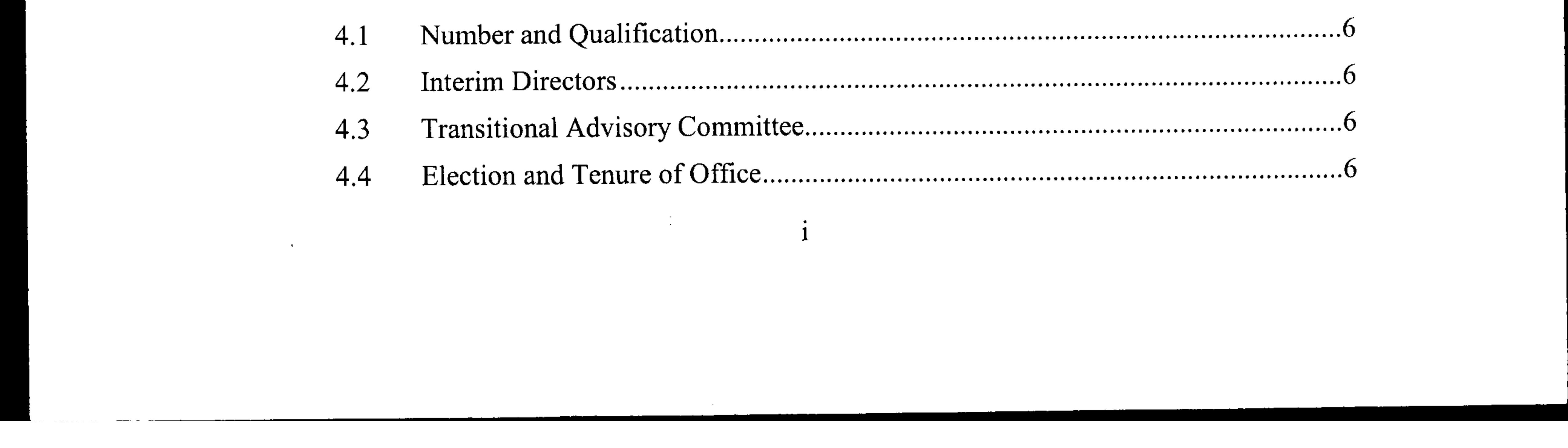 4.1 Number and Qualification 6

4.2 Interim Directors 6

4.3 Transitional Advisory Committee 6

4.4 Election and Tenure of Office 6

i